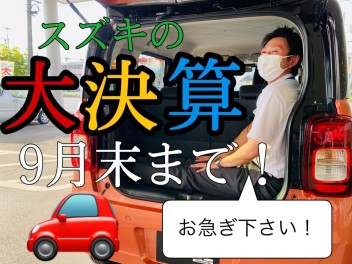 スズキの
大決算
9月末まで！

お急ぎ下さい！